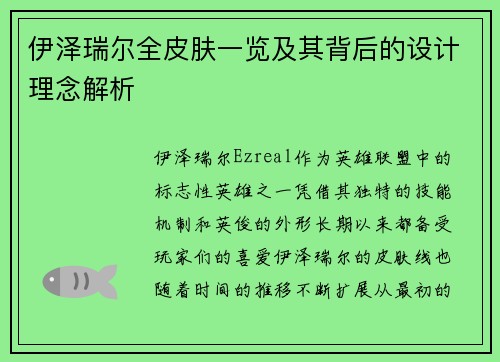 伊泽瑞尔全皮肤一览及其背后的设计理念解析

伊泽瑞尔Ezreal作为英雄联盟中的标志性英雄之一凭借其独特的技能机制和英俊的外形长期以来都备受玩家们的喜爱伊泽瑞尔的皮肤线也随着时间的推移不断扩展从最初的